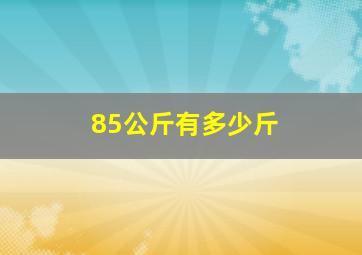 85公斤有多少斤